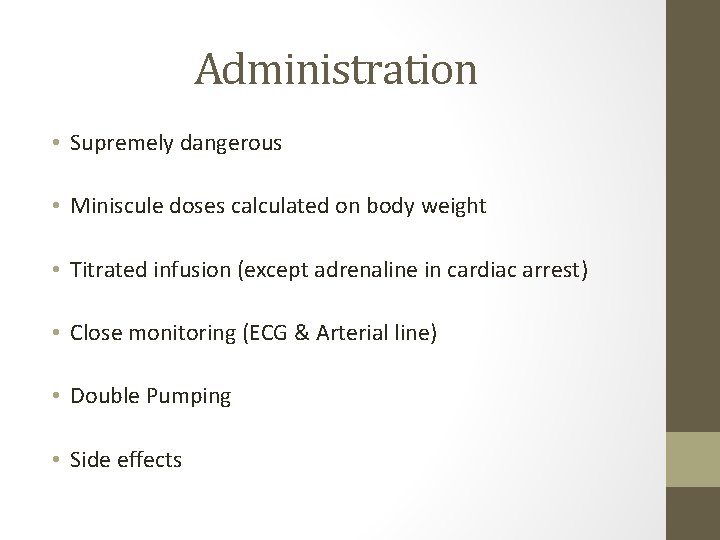 Administration

• Supremely dangerous

• Miniscule doses calculated on body weight

• Titrated infusion (except adrenaline in cardiac arrest)

• Close monitoring (ECG & Arterial line)

• Double Pumping

• Side effects